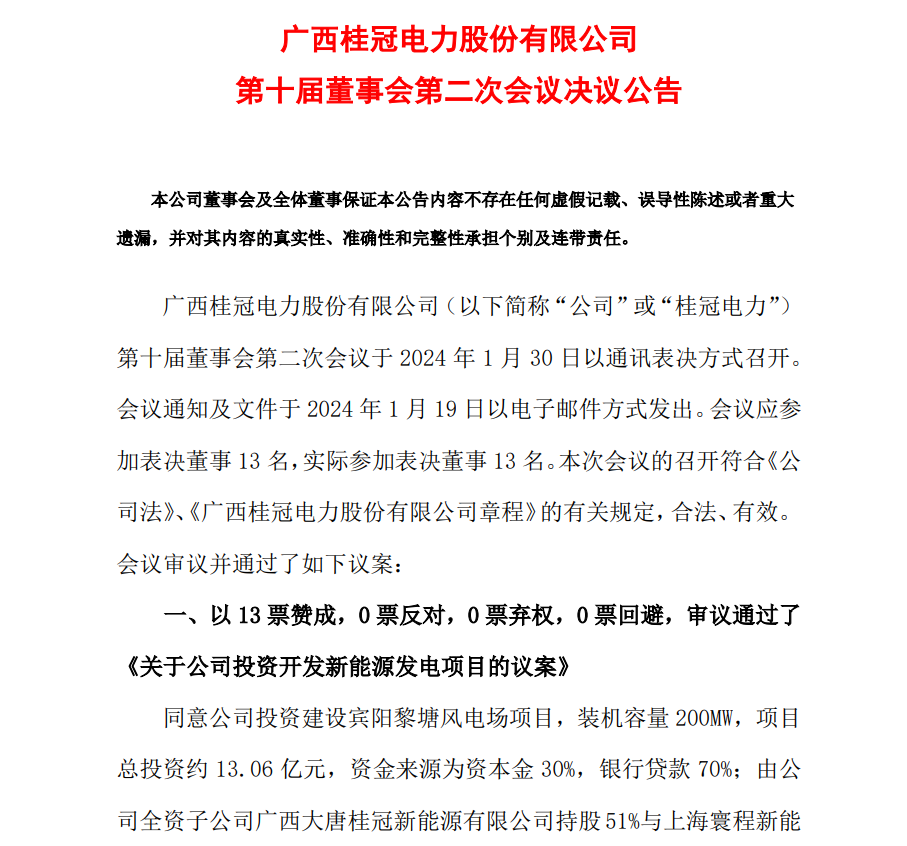 广西桂冠电力股份有限公司
第十届董事会第二次会议决议公告

本公司董事会及全体董事保证本公告内容不存在任何虚假记载、误导性陈述或者重大遗漏，并对其内容的真实性、准确性和完整性承担个别及连带责任。

广西桂冠电力股份有限公司（以下简称“公司”或“桂冠电力”）第十届董事会第二次会议于 2024 年 1 月 30 日以通讯表决方式召开。会议通知及文件于 2024 年 1 月 19 日以电子邮件方式发出。会议应参加表决董事 13 名，实际参加表决董事 13 名。本次会议的召开符合《公司法》、《广西桂冠电力股份有限公司章程》的有关规定，合法、有效。会议审议并通过了如下议案：

一、以 13 票赞成，0 票反对，0 票弃权，0 票回避，审议通过了《关于公司投资开发新能源发电项目的议案》

同意公司投资建设宾阳黎塘风电场项目，装机容量 200MW，项目总投资约 13.06 亿元，资金来源为资本金 30%，银行贷款 70%；由公司全资子公司广西大唐桂冠新能源有限公司持股 51%与上海寰程新能